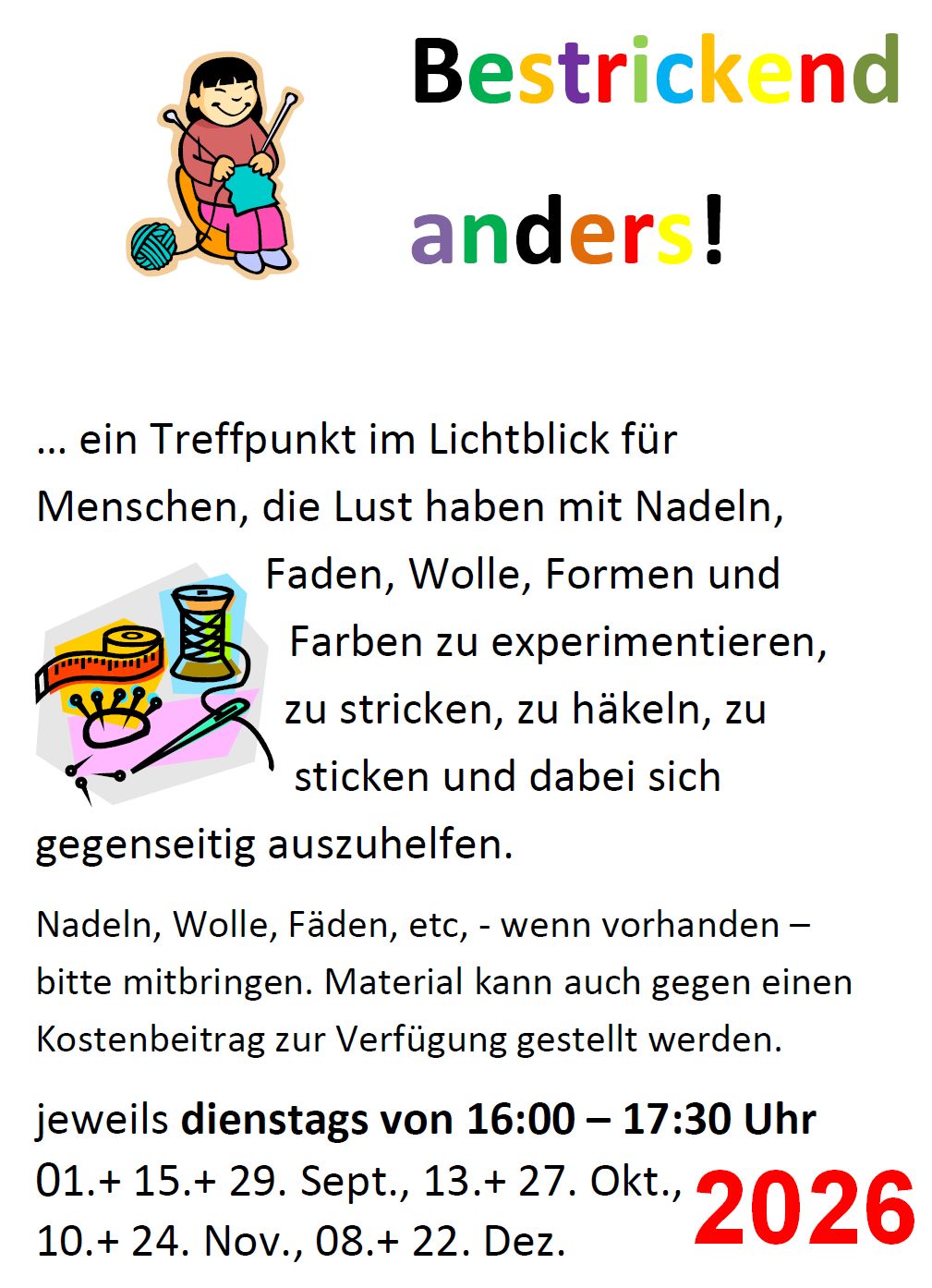 Bestrickend

anders!

... ein Treffpunkt im Lichtblick für Menschen, die Lust haben mit Nadeln, Faden, Wolle, Formen und Farben zu experimentieren, zu stricken, zu häkeln, zu sticken und dabei sich gegenseitig auszuhelfen.

Nadeln, Wolle, Fäden, etc, - wenn vorhanden – bitte mitbringen. Material kann auch gegen einen Kostenbeitrag zur Verfügung gestellt werden.

jeweils dienstags von 16:00 – 17:30 Uhr
01.+ 15.+ 29. Sept., 13.+ 27. Okt.,
10.+ 24. Nov., 08.+ 22. Dez.

2026